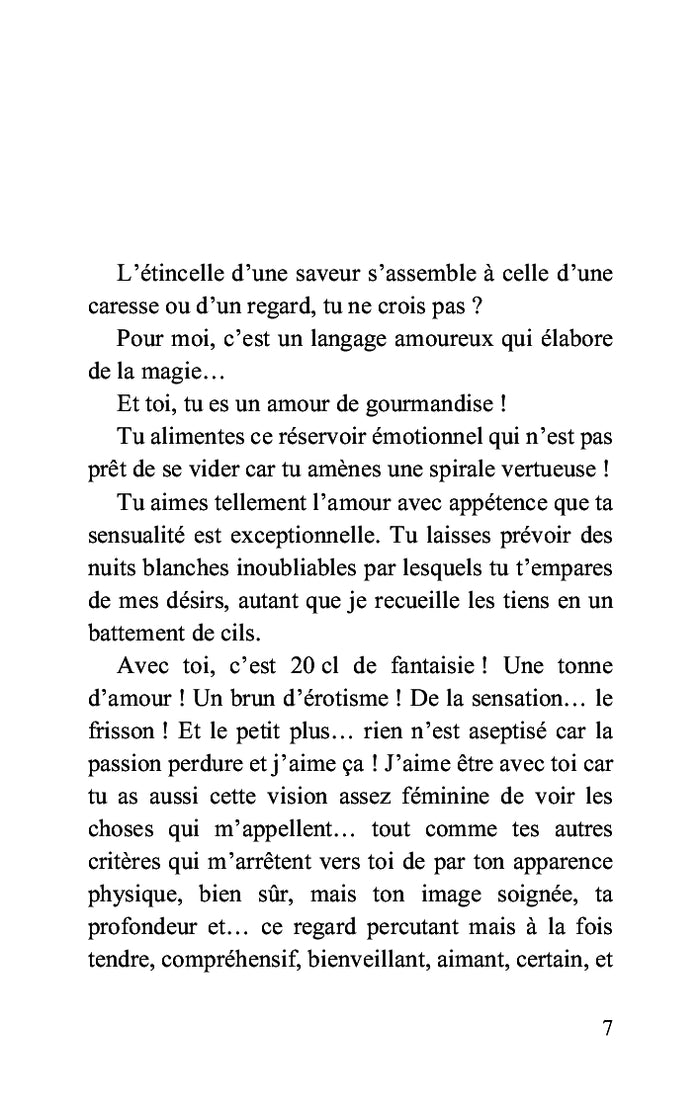 L’étincelle d’une saveur s’assemble à celle d’une caresse ou d’un regard, tu ne crois pas ?

Pour moi, c’est un langage amoureux qui élabore de la magie…

Et toi, tu es un amour de gourmandise !

Tu alimentes ce réservoir émotionnel qui n’est pas prêt de se vider car tu amènes une spirale vertueuse !

Tu aimes tellement l’amour avec appétence que ta sensualité est exceptionnelle. Tu laisses prévoir des nuits blanches inoubliables par lesquels tu t’empares de mes désirs, autant que je recueille les tiens en un battement de cils.

Avec toi, c’est 20 cl de fantaisie ! Une tonne d’amour ! Un brun d’érotisme ! De la sensation… le frisson ! Et le petit plus… rien n’est aseptisé car la passion perdure et j’aime ça ! J’aime être avec toi car tu as aussi cette vision assez féminine de voir les choses qui m’appellent… tout comme tes autres critères qui m’arrêtent vers toi de par ton apparence physique, bien sûr, mais ton image soignée, ta profondeur et… ce regard percutant mais à la fois tendre, compréhensif, bienveillant, aimant, certain, et

7